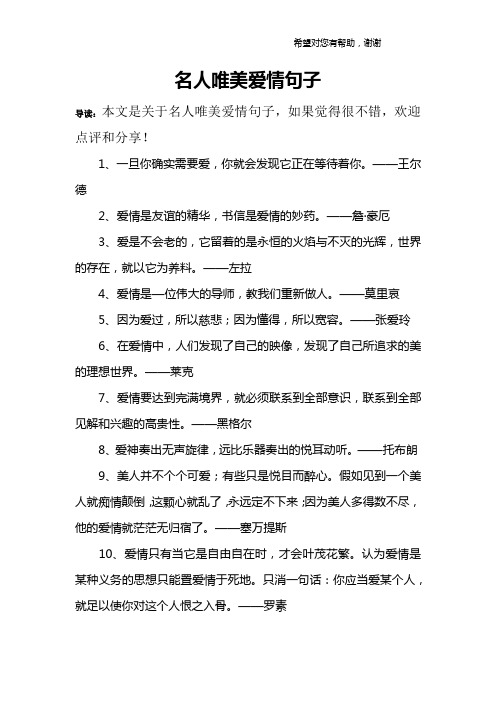 希望对您有帮助，谢谢

名人唯美爱情句子

导读：本文是关于名人唯美爱情句子，如果觉得很不错，欢迎点评和分享！

1、一旦你确实需要爱，你就会发现它正在等待着你。——王尔德

2、爱情是友谊的精华，书信是爱情的妙药。——詹·豪厄

3、爱是不会老的，它留着的是永恒的火焰与不灭的光辉，世界的存在，就以它为养料。——左拉

4、爱情是一位伟大的导师，教我们重新做人。——莫里哀

5、因为爱过，所以慈悲；因为懂得，所以宽容。——张爱玲

6、在爱情中，人们发现了自己的映像，发现了自己所追求的美的理想世界。——莱克

7、爱情要达到完满境界，就必须联系到全部意识，联系到全部见解和兴趣的高贵性。——黑格尔

8、爱神奏出无声旋律，远比乐器奏出的悦耳动听。——托布朗

9、美人并不个个可爱；有些只是悦目而醉心。假如见到一个美人就痴情颠倒，这颗心就乱了，永远定不下来；因为美人多得数不尽，他的爱情就茫茫无归宿了。——塞万提斯

10、爱情只有当它是自由自在时，才会叶茂花繁。认为爱情是某种义务的思想只能置爱情于死地。只消一句话：你应当爱某个人，就足以使你对这个人恨之入骨。——罗素